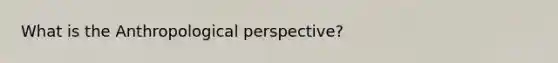 What is the Anthropological perspective?